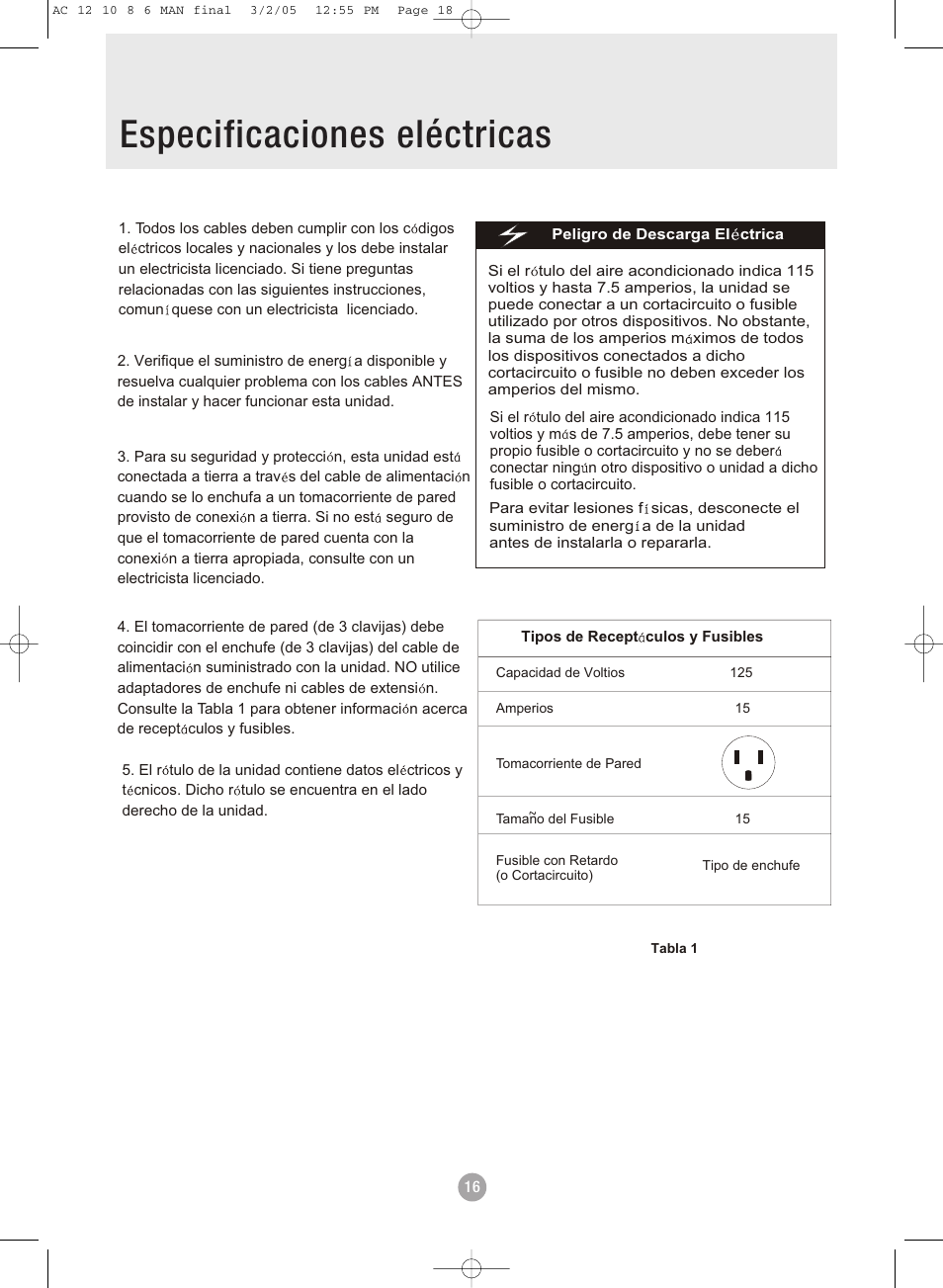 AC 12 10 8 6 MAN final 3/2/05 12:55 PM Page 18

Especificaciones eléctricas

1. Todos los cables deben cumplir con los códigos eléctricos locales y nacionales y los debe instalar un electricista licenciado. Si tiene preguntas relacionadas con las siguientes instrucciones, comuníquese con un electricista licenciado.

2. Verifique el suministro de energía disponible y resuelva cualquier problema con los cables ANTES de instalar y hacer funcionar esta unidad.

3. Para su seguridad y protección, esta unidad está conectada a tierra a través del cable de alimentación cuando se lo enchufa a un tomacorriente de pared provisto de conexión a tierra. Si no está seguro de que el tomacorriente de pared cuenta con la conexión a tierra apropiada, consulte con un electricista licenciado.

4. El tomacorriente de pared (de 3 clavijas) debe coincidir con el enchufe (de 3 clavijas) del cable de alimentación suministrado con la unidad. NO utilice adaptadores de enchufe ni cables de extensión. Consulte la Tabla 1 para obtener información acerca de receptáculos y fusibles.

5. El rótulo de la unidad contiene datos eléctricos y técnicos. Dicho rótulo se encuentra en el lado derecho de la unidad.

Peligro de Descarga Eléctrica

Si el rótulo del aire acondicionado indica 115 voltios y hasta 7.5 amperios, la unidad se puede conectar a un cortacircuito o fusible utilizado por otros dispositivos. No obstante, la suma de los amperios máximos de todos los dispositivos conectados a dicho cortacircuito o fusible no deben exceder los amperios del mismo.

Si el rótulo del aire acondicionado indica 115 voltios y más de 7.5 amperios, debe tener su propio fusible o cortacircuito y no se deberá conectar ningún otro dispositivo o unidad a dicho fusible o cortacircuito.

Para evitar lesiones físicas, desconecte el suministro de energía de la unidad antes de instalarla o repararla.

| Tipos de Receptáculos y Fusibles | |
|---|---|
| Capacidad de Voltios | 125 |
| Amperios | 15 |
| Tomacorriente de Pared | |
| Tamaño del Fusible | 15 |
| Fusible con Retardo (o Cortacircuito) | Tipo de enchufe |

Tabla 1

16